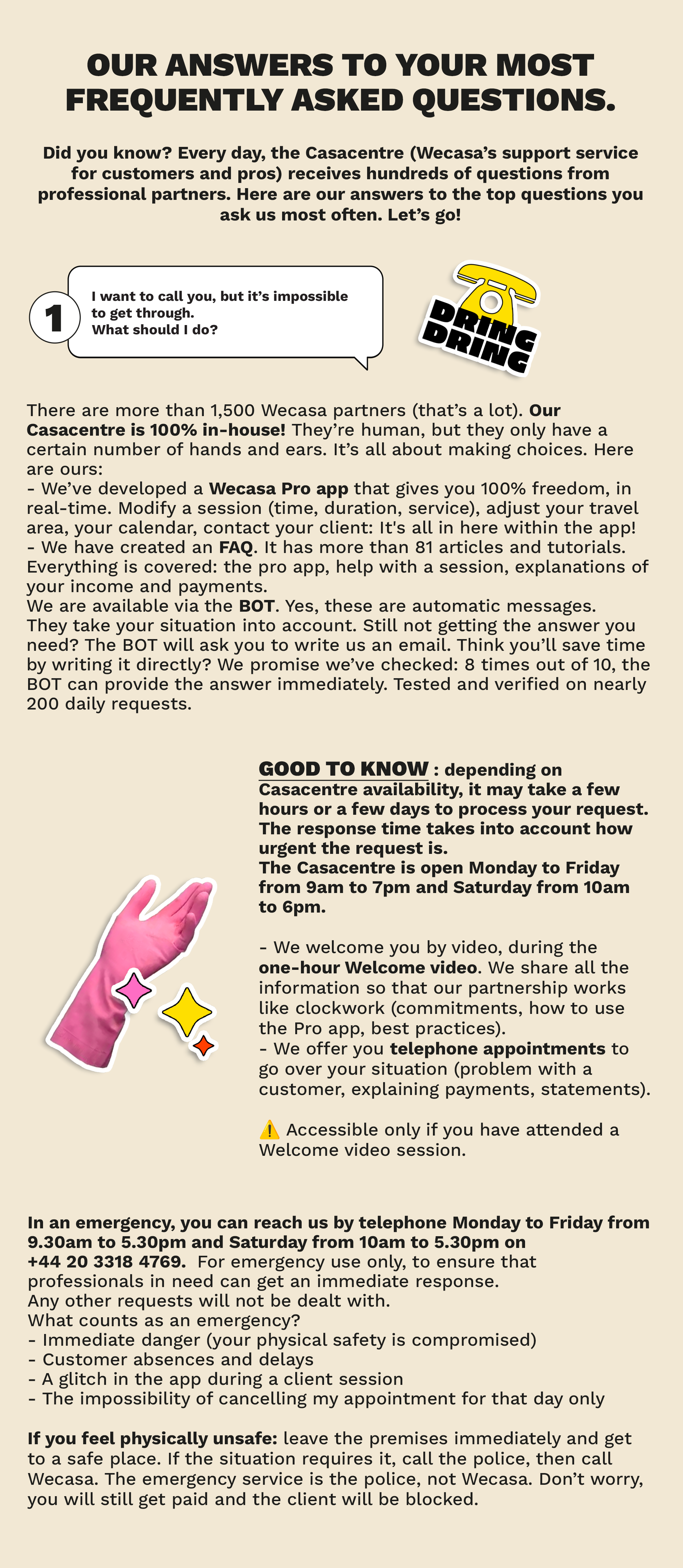 OUR ANSWERS TO YOUR MOST FREQUENTLY ASKED QUESTIONS.

Did you know? Every day, the Casacentre (Wecasa's support service for customers and pros) receives hundreds of questions from professional partners. Here are our answers to the top questions you ask us most often. Let's go!

1

I want to call you, but it's impossible to get through.
What should I do?

DRING DRING

There are more than 1,500 Wecasa partners (that's a lot). Our Casacentre is 100% in-house! They're human, but they only have a certain number of hands and ears. It's all about making choices. Here are ours:
- We've developed a Wecasa Pro app that gives you 100% freedom, in real-time. Modify a session (time, duration, service), adjust your travel area, your calendar, contact your client: It's all in here within the app!
- We have created an FAQ. It has more than 81 articles and tutorials. Everything is covered: the pro app, help with a session, explanations of your income and payments.
We are available via the BOT. Yes, these are automatic messages. They take your situation into account. Still not getting the answer you need? The BOT will ask you to write us an email. Think you'll save time by writing it directly? We promise we've checked: 8 times out of 10, the BOT can provide the answer immediately. Tested and verified on nearly 200 daily requests.

GOOD TO KNOW : depending on Casacentre availability, it may take a few hours or a few days to process your request. The response time takes into account how urgent the request is.
The Casacentre is open Monday to Friday from 9am to 7pm and Saturday from 10am to 6pm.

- We welcome you by video, during the one-hour Welcome video. We share all the information so that our partnership works like clockwork (commitments, how to use the Pro app, best practices).
- We offer you telephone appointments to go over your situation (problem with a customer, explaining payments, statements).

⚠️ Accessible only if you have attended a Welcome video session.

In an emergency, you can reach us by telephone Monday to Friday from 9.30am to 5.30pm and Saturday from 10am to 5.30pm on +44 20 3318 4769. For emergency use only, to ensure that professionals in need can get an immediate response.
Any other requests will not be dealt with.
What counts as an emergency?
- Immediate danger (your physical safety is compromised)
- Customer absences and delays
- A glitch in the app during a client session
- The impossibility of cancelling my appointment for that day only

If you feel physically unsafe: leave the premises immediately and get to a safe place. If the situation requires it, call the police, then call Wecasa. The emergency service is the police, not Wecasa. Don't worry, you will still get paid and the client will be blocked.